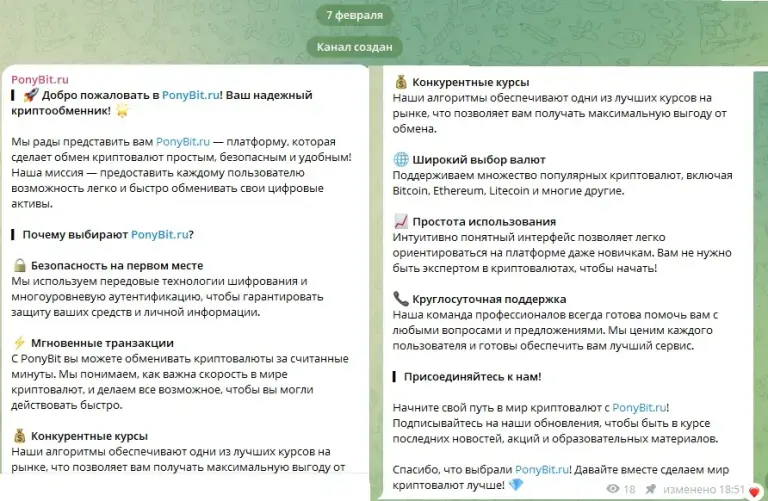 7 февраля

Канал создан

PonyBit.ru

🚀 Добро пожаловать в PonyBit.ru! Ваш надежный криптообменник! 🌟

Мы рады представить вам PonyBit.ru — платформу, которая сделает обмен криптовалют простым, безопасным и удобным! Наша миссия — предоставить каждому пользователю возможность легко и быстро обменивать свои цифровые активы.

Почему выбирают PonyBit.ru?

🔒 Безопасность на первом месте
Мы используем передовые технологии шифрования и многоуровневую аутентификацию, чтобы гарантировать защиту ваших средств и личной информации.

⚡ Мгновенные транзакции
С PonyBit вы можете обменивать криптовалюты за считанные минуты. Мы понимаем, как важна скорость в мире криптовалют, и делаем все возможное, чтобы вы могли действовать быстро.

💰 Конкурентные курсы
Наши алгоритмы обеспечивают одни из лучших курсов на рынке, что позволяет вам получать максимальную выгоду от

💰 Конкурентные курсы
Наши алгоритмы обеспечивают одни из лучших курсов на рынке, что позволяет вам получать максимальную выгоду от обмена.

🌐 Широкий выбор валют
Поддерживаем множество популярных криптовалют, включая Bitcoin, Ethereum, Litecoin и многие другие.

📈 Простота использования
Интуитивно понятный интерфейс позволяет легко ориентироваться на платформе даже новичкам. Вам не нужно быть экспертом в криптовалютах, чтобы начать!

📞 Круглосуточная поддержка
Наша команда профессионалов всегда готова помочь вам с любыми вопросами и предложениями. Мы ценим каждого пользователя и готовы обеспечить вам лучший сервис.

Присоединяйтесь к нам!

Начните свой путь в мир криптовалют с PonyBit.ru! Подписывайтесь на наши обновления, чтобы быть в курсе последних новостей, акций и образовательных материалов.

Спасибо, что выбрали PonyBit.ru! Давайте вместе сделаем мир криптовалют лучше! 💎

18 изменено 18:51